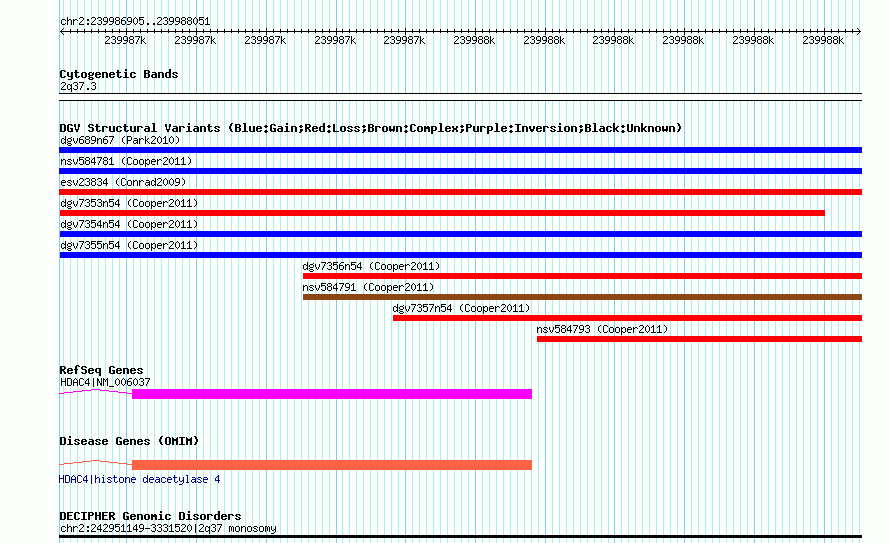 chr2:239986905..239988051

239987k 239987k 239987k 239987k 239987k 239988k 239988k 239988k 239988k 239988k 239988k

Cytogenetic Bands
2q37.3

DGV Structural Variants (Blue:Gain;Red:Loss;Brown:Complex;Purple:Inversion;Black:Unknown)
dgv689n67 (Park2010)
nsv584781 (Cooper2011)
esv23834 (Conrad2009)
dgv7353n54 (Cooper2011)
dgv7354n54 (Cooper2011)
dgv7355n54 (Cooper2011)
dgv7356n54 (Cooper2011)
nsv584791 (Cooper2011)
dgv7357n54 (Cooper2011)
nsv584793 (Cooper2011)

RefSeq Genes
HDAC4|NM_006037

Disease Genes (OMIM)
HDAC4|histone deacetylase 4

DECIPHER Genomic Disorders
chr2:242951149-3331520|2q37 monosomy